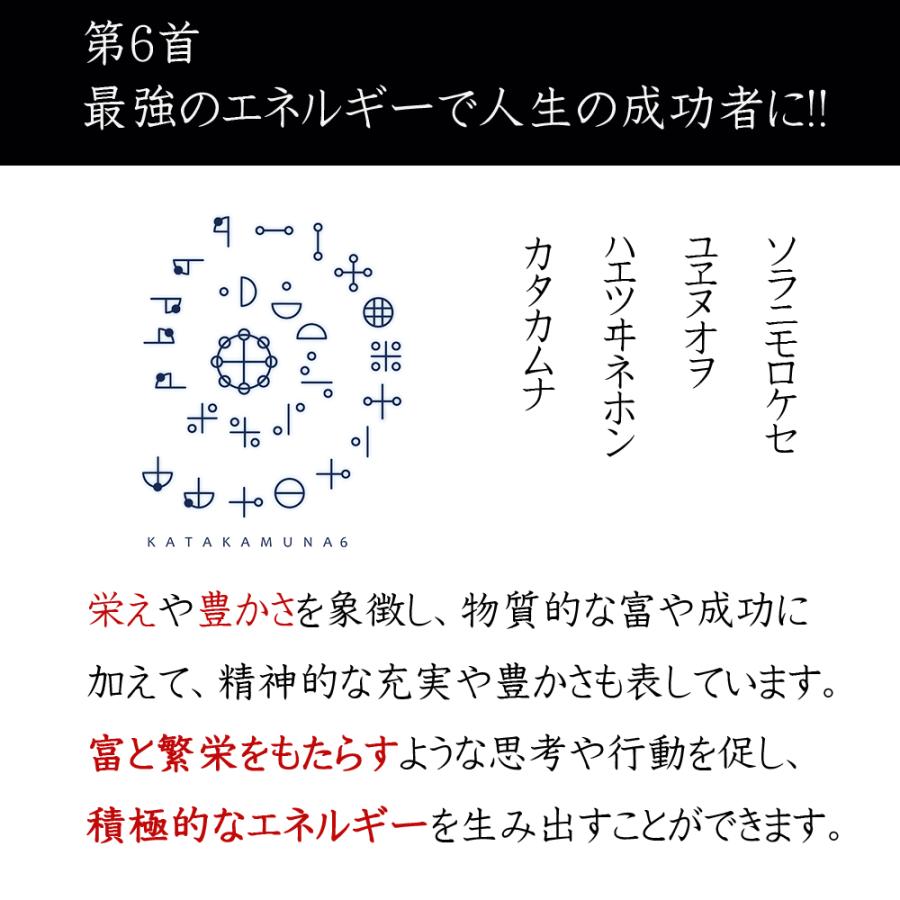 第6首
最強のエネルギーで人生の成功者に!!

ソラニモロケセ
ユヱヌオヲ
ハエツヰネホン
カタカムナ

KATAKAMUNA6

栄えや豊かさを象徴し、物質的な富や成功に加えて、精神的な充実や豊かさも表しています。富と繁栄をもたらすような思考や行動を促し、積極的なエネルギーを生み出すことができます。